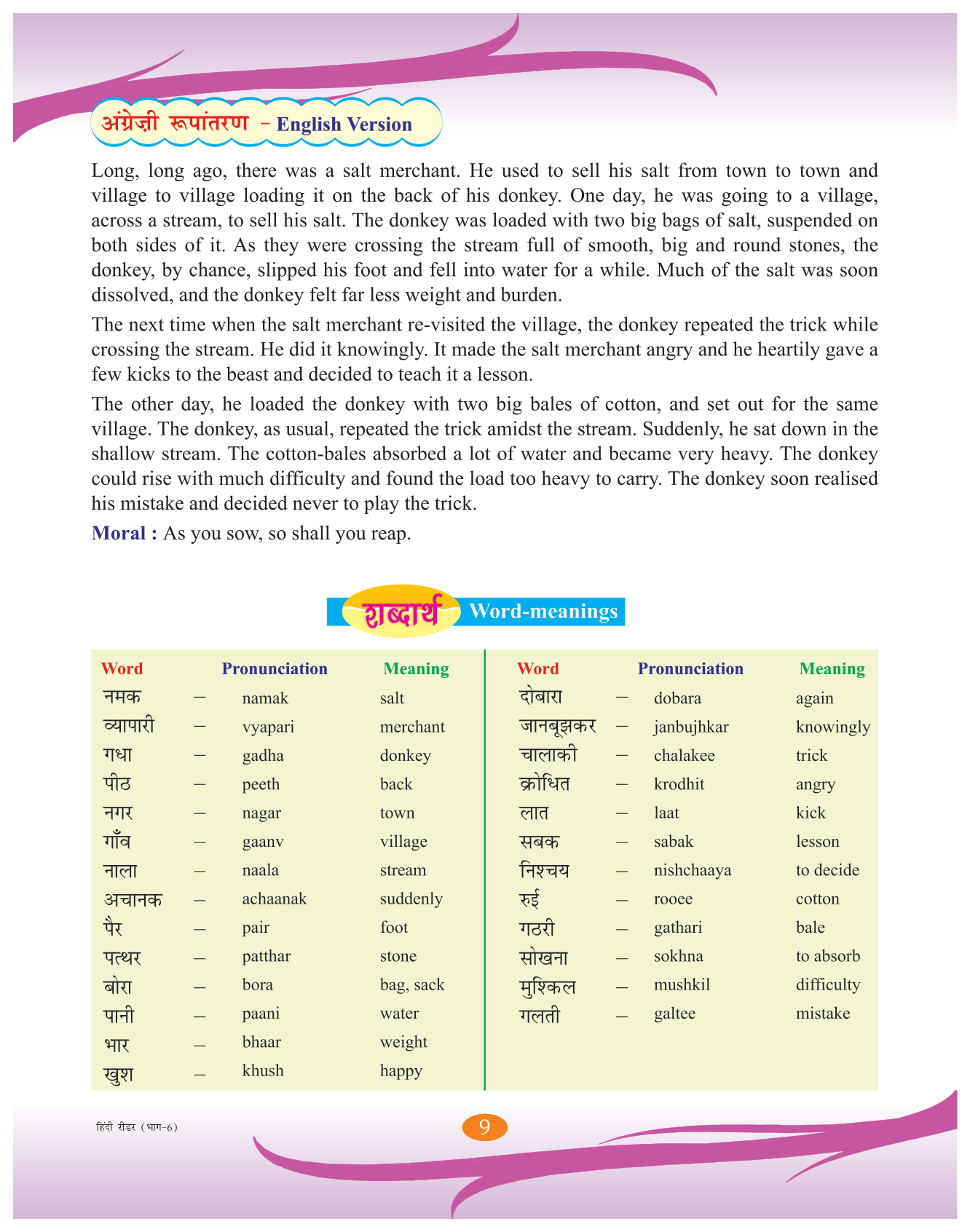 अंग्रेज़ी रूपांतरण – English Version

Long, long ago, there was a salt merchant. He used to sell his salt from town to town and village to village loading it on the back of his donkey. One day, he was going to a village, across a stream, to sell his salt. The donkey was loaded with two big bags of salt, suspended on both sides of it. As they were crossing the stream full of smooth, big and round stones, the donkey, by chance, slipped his foot and fell into water for a while. Much of the salt was soon dissolved, and the donkey felt far less weight and burden.

The next time when the salt merchant re-visited the village, the donkey repeated the trick while crossing the stream. He did it knowingly. It made the salt merchant angry and he heartily gave a few kicks to the beast and decided to teach it a lesson.

The other day, he loaded the donkey with two big bales of cotton, and set out for the same village. The donkey, as usual, repeated the trick amidst the stream. Suddenly, he sat down in the shallow stream. The cotton-bales absorbed a lot of water and became very heavy. The donkey could rise with much difficulty and found the load too heavy to carry. The donkey soon realised his mistake and decided never to play the trick.

Moral : As you sow, so shall you reap.

शब्दार्थ Word-meanings

| Word | | Pronunciation | Meaning |
|---|---|---|---|
| नमक | – | namak | salt |
| व्यापारी | – | vyapari | merchant |
| गधा | – | gadha | donkey |
| पीठ | – | peeth | back |
| नगर | – | nagar | town |
| गाँव | – | gaanv | village |
| नाला | – | naala | stream |
| अचानक | – | achaanak | suddenly |
| पैर | – | pair | foot |
| पत्थर | – | patthar | stone |
| बोरा | – | bora | bag, sack |
| पानी | – | paani | water |
| भार | – | bhaar | weight |
| खुश | – | khush | happy |

| Word | | Pronunciation | Meaning |
|---|---|---|---|
| दोबारा | – | dobara | again |
| जानबूझकर | – | janbujhkar | knowingly |
| चालाकी | – | chalakee | trick |
| क्रोधित | – | krodhit | angry |
| लात | – | laat | kick |
| सबक | – | sabak | lesson |
| निश्चय | – | nishchaaya | to decide |
| रुई | – | rooee | cotton |
| गठरी | – | gathari | bale |
| सोखना | – | sokhna | to absorb |
| मुश्किल | – | mushkil | difficulty |
| गलती | – | galtee | mistake |

हिंदी रीडर (भाग-6)

9